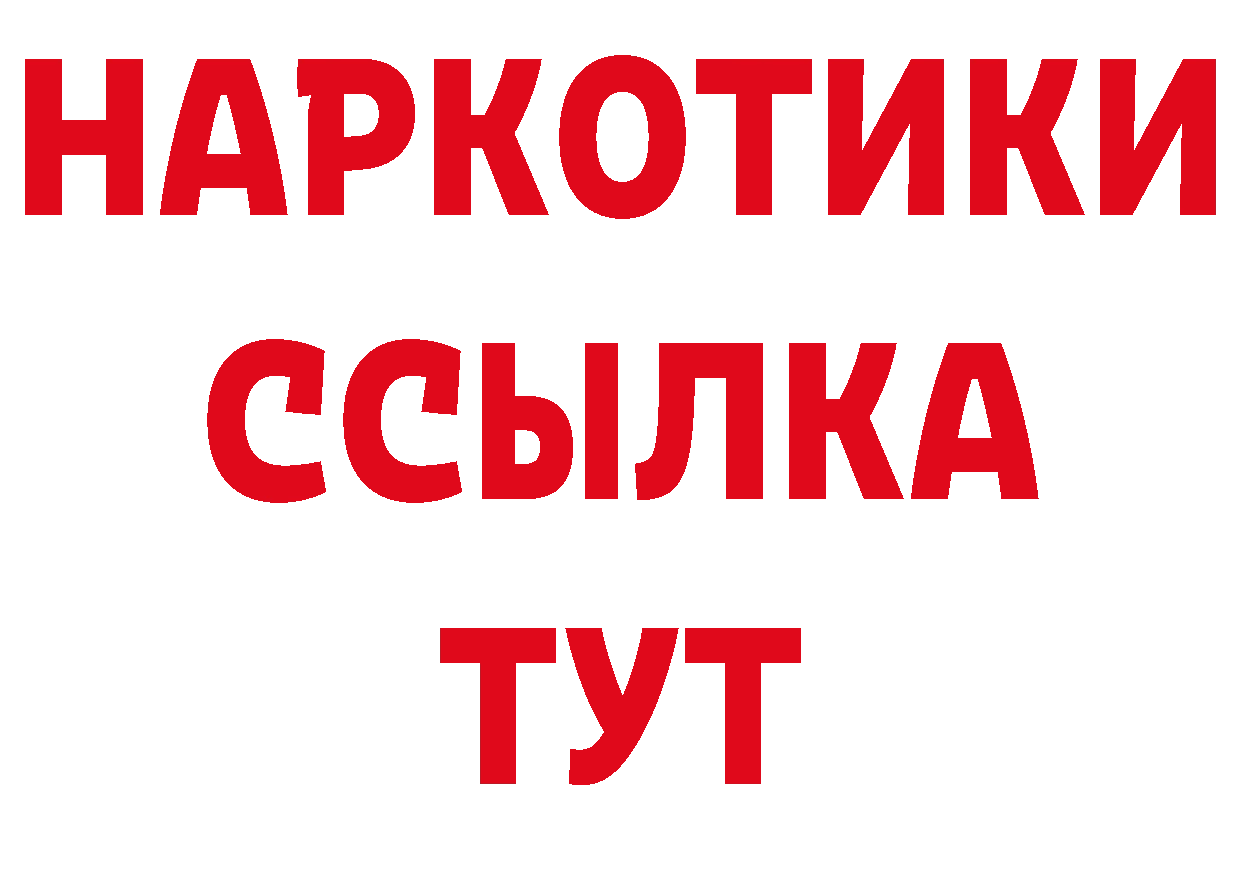 НАРКОТИКИ
ССЫЛКА
ТУТ